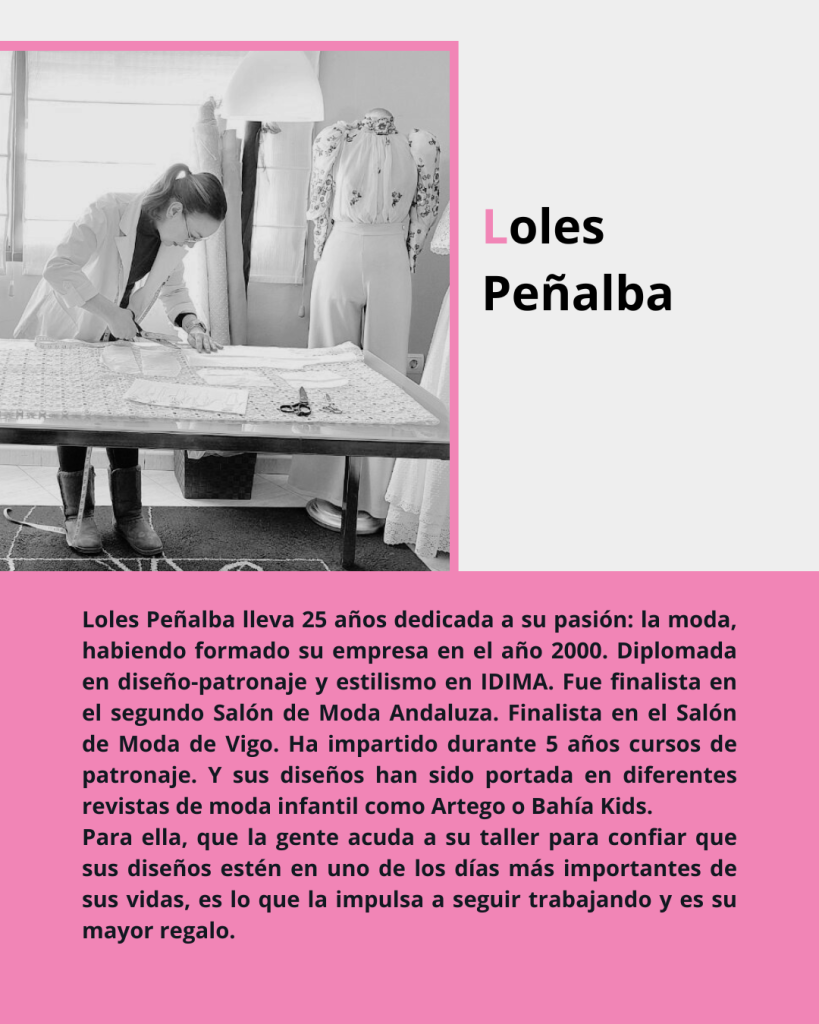 Loles Peñalba

Loles Peñalba lleva 25 años dedicada a su pasión: la moda, habiendo formado su empresa en el año 2000. Diplomada en diseño-patronaje y estilismo en IDIMA. Fue finalista en el segundo Salón de Moda Andaluza. Finalista en el Salón de Moda de Vigo. Ha impartido durante 5 años cursos de patronaje. Y sus diseños han sido portada en diferentes revistas de moda infantil como Artego o Bahía Kids.
Para ella, que la gente acuda a su taller para confiar que sus diseños estén en uno de los días más importantes de sus vidas, es lo que la impulsa a seguir trabajando y es su mayor regalo.